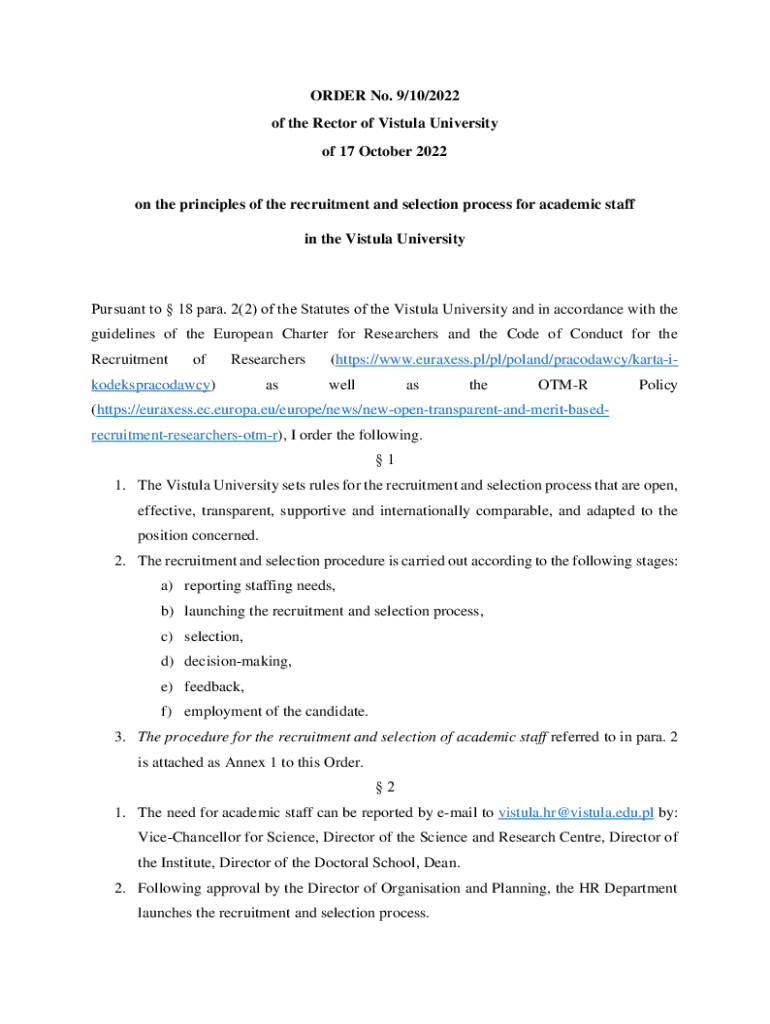 ORDER No. 9/10/2022
of the Rector of Vistula University
of 17 October 2022

on the principles of the recruitment and selection process for academic staff
in the Vistula University

Pursuant to § 18 para. 2(2) of the Statutes of the Vistula University and in accordance with the guidelines of the European Charter for Researchers and the Code of Conduct for the Recruitment of Researchers (https://www.euraxess.pl/pl/poland/pracodawcy/karta-i-kodekspracodawcy) as well as the OTM-R Policy (https://euraxess.ec.europa.eu/europe/news/new-open-transparent-and-merit-based-recruitment-researchers-otm-r), I order the following.

§ 1

1. The Vistula University sets rules for the recruitment and selection process that are open, effective, transparent, supportive and internationally comparable, and adapted to the position concerned.
2. The recruitment and selection procedure is carried out according to the following stages:
a) reporting staffing needs,
b) launching the recruitment and selection process,
c) selection,
d) decision-making,
e) feedback,
f) employment of the candidate.
3. The procedure for the recruitment and selection of academic staff referred to in para. 2 is attached as Annex 1 to this Order.

§ 2

1. The need for academic staff can be reported by e-mail to vistula.hr@vistula.edu.pl by: Vice-Chancellor for Science, Director of the Science and Research Centre, Director of the Institute, Director of the Doctoral School, Dean.
2. Following approval by the Director of Organisation and Planning, the HR Department launches the recruitment and selection process.